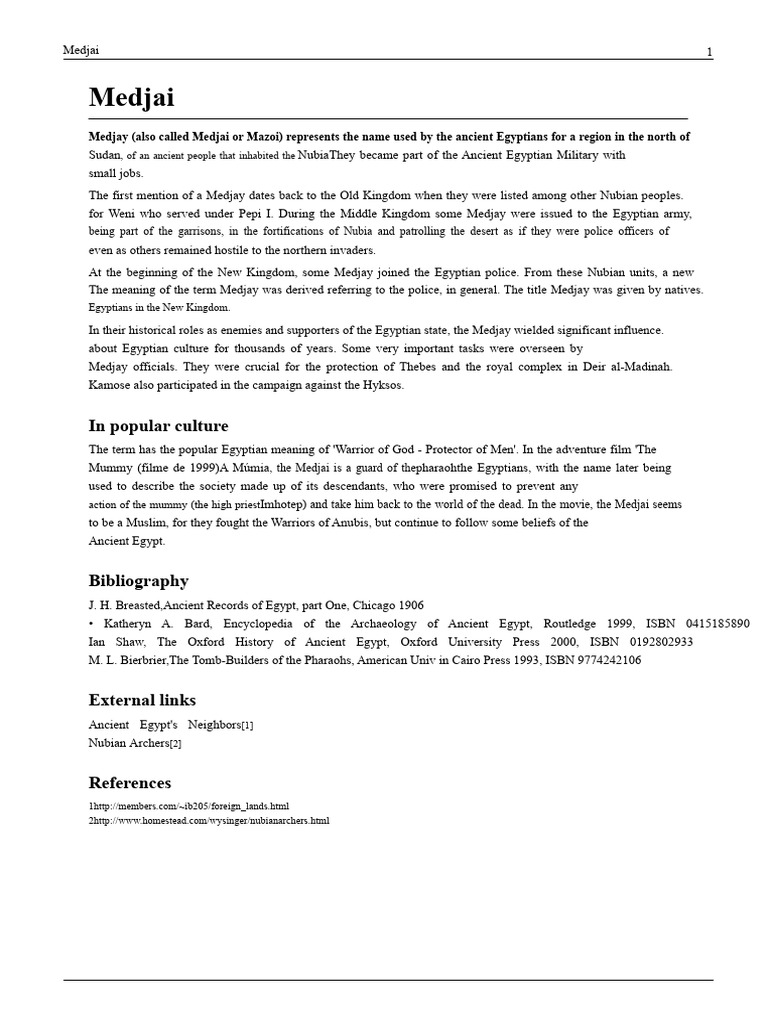 Medjai

1

Medjai

Medjay (also called Medjai or Mazoi) represents the name used by the ancient Egyptians for a region in the north of Sudan, of an ancient people that inhabited the NubiaThey became part of the Ancient Egyptian Military with small jobs.

The first mention of a Medjay dates back to the Old Kingdom when they were listed among other Nubian peoples. for Weni who served under Pepi I. During the Middle Kingdom some Medjay were issued to the Egyptian army, being part of the garrisons, in the fortifications of Nubia and patrolling the desert as if they were police officers of even as others remained hostile to the northern invaders.

At the beginning of the New Kingdom, some Medjay joined the Egyptian police. From these Nubian units, a new The meaning of the term Medjay was derived referring to the police, in general. The title Medjay was given by natives. Egyptians in the New Kingdom.

In their historical roles as enemies and supporters of the Egyptian state, the Medjay wielded significant influence. about Egyptian culture for thousands of years. Some very important tasks were overseen by Medjay officials. They were crucial for the protection of Thebes and the royal complex in Deir al-Madinah. Kamose also participated in the campaign against the Hyksos.

In popular culture

The term has the popular Egyptian meaning of 'Warrior of God - Protector of Men'. In the adventure film 'The Mummy (filme de 1999)A Múmia, the Medjai is a guard of thepharaohthe Egyptians, with the name later being used to describe the society made up of its descendants, who were promised to prevent any action of the mummy (the high priestImhotep) and take him back to the world of the dead. In the movie, the Medjai seems to be a Muslim, for they fought the Warriors of Anubis, but continue to follow some beliefs of the Ancient Egypt.

Bibliography

J. H. Breasted,Ancient Records of Egypt, part One, Chicago 1906
• Katheryn A. Bard, Encyclopedia of the Archaeology of Ancient Egypt, Routledge 1999, ISBN 0415185890
Ian Shaw, The Oxford History of Ancient Egypt, Oxford University Press 2000, ISBN 0192802933
M. L. Bierbrier,The Tomb-Builders of the Pharaohs, American Univ in Cairo Press 1993, ISBN 9774242106

External links

Ancient Egypt's Neighbors[1]
Nubian Archers[2]

References

1http://members.com/~ib205/foreign_lands.html
2http://www.homestead.com/wysinger/nubianarchers.html